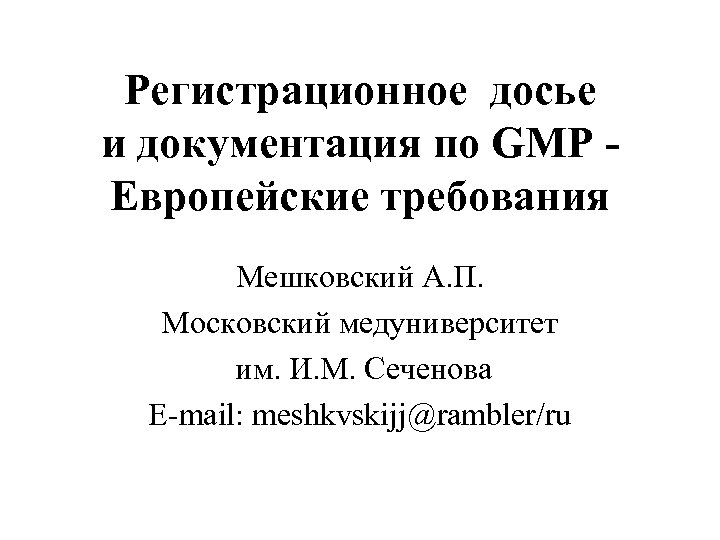 Регистрационное досье
и документация по GMP -
Европейские требования

Мешковский А.П.
Московский медуниверситет
им. И.М. Сеченова
E-mail: meshkvskijj@rambler/ru